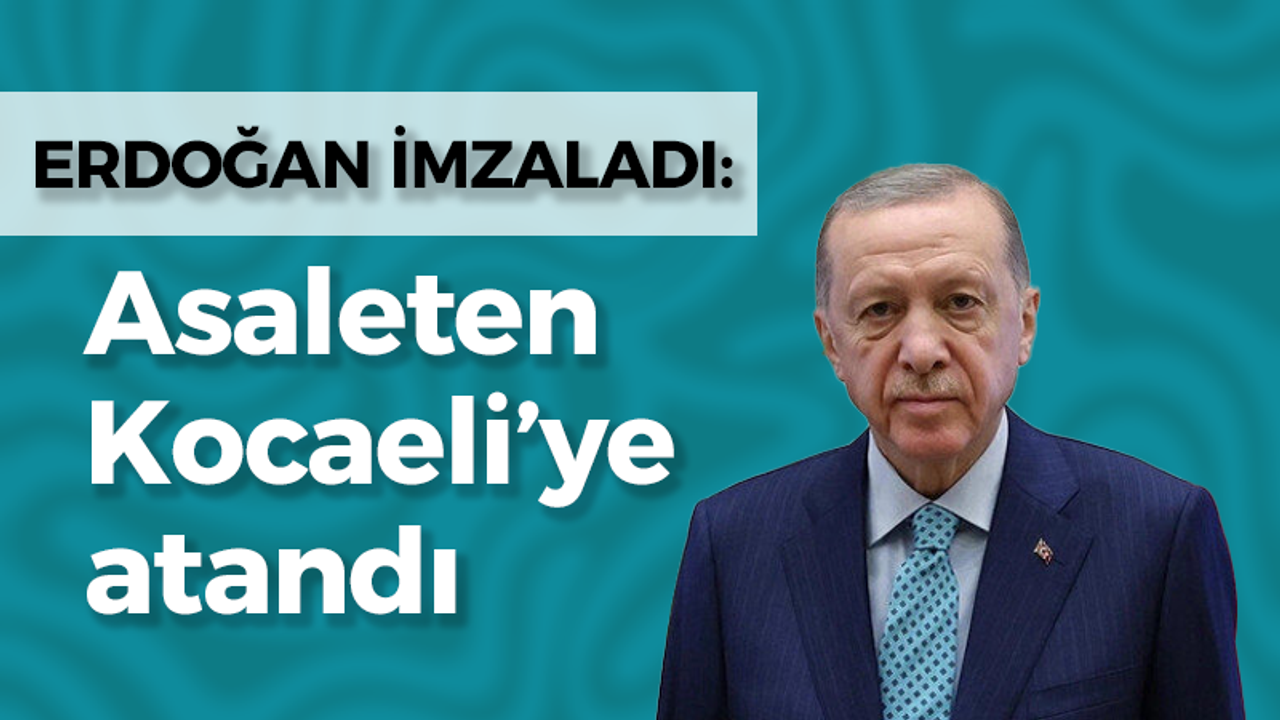 ERDOĞAN İMZALADI:

Asaleten Kocaeli'ye atandı